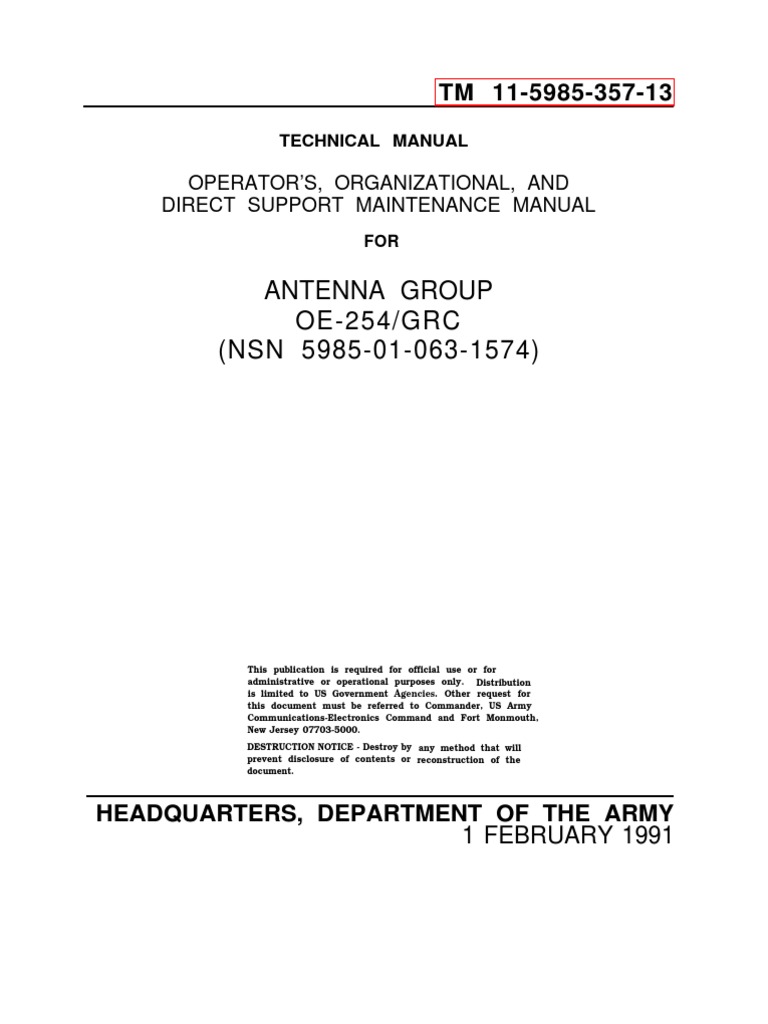 TM 11-5985-357-13

TECHNICAL MANUAL

OPERATOR'S, ORGANIZATIONAL, AND DIRECT SUPPORT MAINTENANCE MANUAL

FOR

ANTENNA GROUP
OE-254/GRC
(NSN 5985-01-063-1574)

This publication is required for official use or for administrative or operational purposes only. Distribution is limited to US Government Agencies. Other request for this document must be referred to Commander, US Army Communications-Electronics Command and Fort Monmouth, New Jersey 07703-5000.

DESTRUCTION NOTICE - Destroy by any method that will prevent disclosure of contents or reconstruction of the document.

HEADQUARTERS, DEPARTMENT OF THE ARMY
1 FEBRUARY 1991